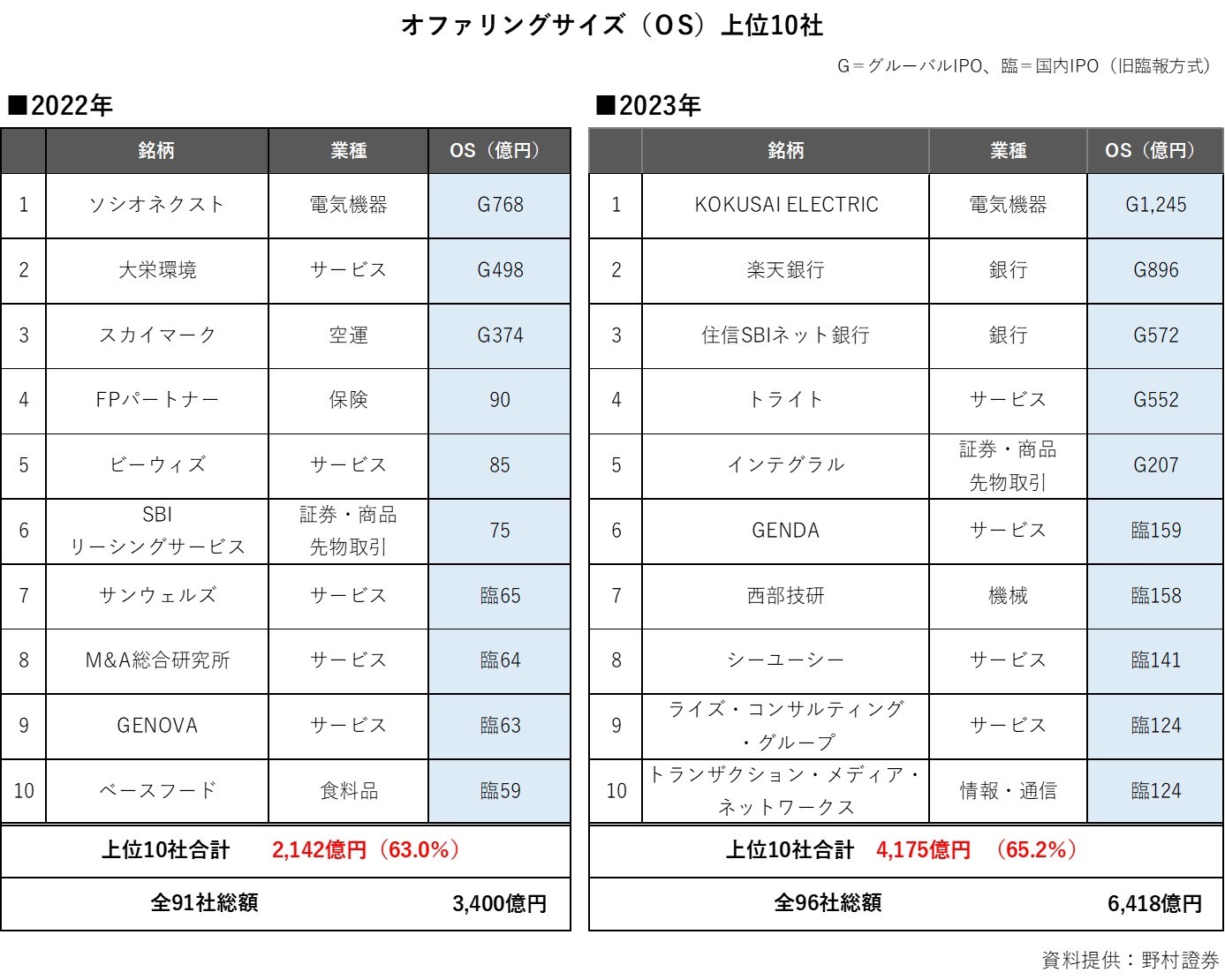 オファリングサイズ（OS）上位10社

G＝グルーバルIPO、臨＝国内IPO（旧臨報方式）

■2022年

| | 銘柄 | 業種 | OS（億円） |
|---|---|---|---|
| 1 | ソシオネクスト | 電気機器 | G768 |
| 2 | 大栄環境 | サービス | G498 |
| 3 | スカイマーク | 空運 | G374 |
| 4 | FPパートナー | 保険 | 90 |
| 5 | ビーウィズ | サービス | 85 |
| 6 | SBI リーシングサービス | 証券・商品先物取引 | 75 |
| 7 | サンウェルズ | サービス | 臨65 |
| 8 | M&A総合研究所 | サービス | 臨64 |
| 9 | GENOVA | サービス | 臨63 |
| 10 | ベースフード | 食料品 | 臨59 |

上位10社合計　2,142億円（63.0%）

全91社総額　3,400億円

■2023年

| | 銘柄 | 業種 | OS（億円） |
|---|---|---|---|
| 1 | KOKUSAI ELECTRIC | 電気機器 | G1,245 |
| 2 | 楽天銀行 | 銀行 | G896 |
| 3 | 住信SBIネット銀行 | 銀行 | G572 |
| 4 | トライト | サービス | G552 |
| 5 | インテグラル | 証券・商品先物取引 | G207 |
| 6 | GENDA | サービス | 臨159 |
| 7 | 西部技研 | 機械 | 臨158 |
| 8 | シーユーシー | サービス | 臨141 |
| 9 | ライズ・コンサルティング・グループ | サービス | 臨124 |
| 10 | トランザクション・メディア・ネットワークス | 情報・通信 | 臨124 |

上位10社合計　4,175億円　（65.2%）

全96社総額　6,418億円

資料提供：野村證券